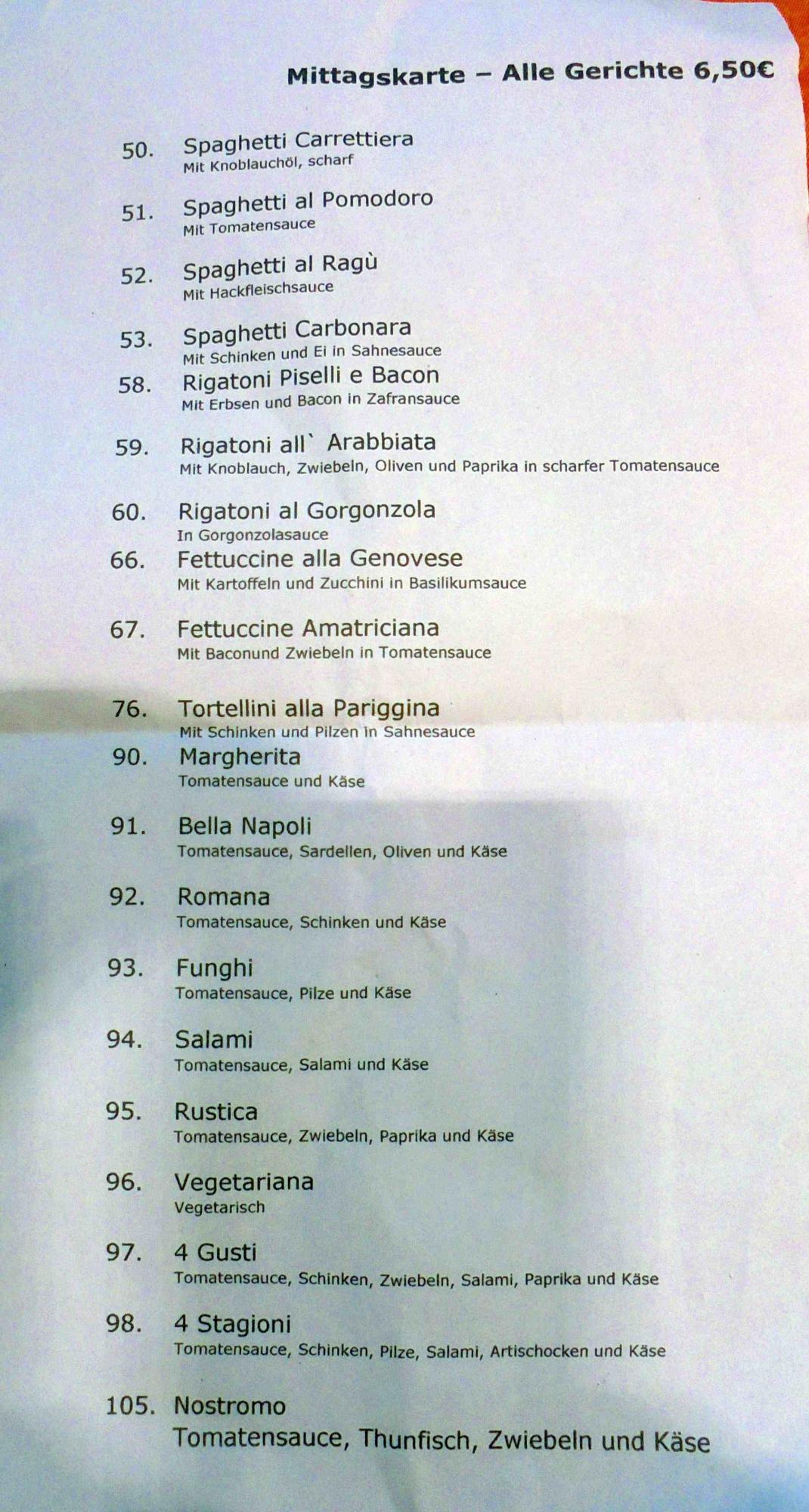 Mittagskarte – Alle Gerichte 6,50€

50. Spaghetti Carrettiera
Mit Knoblauchöl, scharf

51. Spaghetti al Pomodoro
Mit Tomatensauce

52. Spaghetti al Ragù
Mit Hackfleischsauce

53. Spaghetti Carbonara
Mit Schinken und Ei in Sahnesauce

58. Rigatoni Piselli e Bacon
Mit Erbsen und Bacon in Zafransauce

59. Rigatoni all` Arabbiata
Mit Knoblauch, Zwiebeln, Oliven und Paprika in scharfer Tomatensauce

60. Rigatoni al Gorgonzola
In Gorgonzolasauce

66. Fettuccine alla Genovese
Mit Kartoffeln und Zucchini in Basilikumsauce

67. Fettuccine Amatriciana
Mit Baconund Zwiebeln in Tomatensauce

76. Tortellini alla Pariggina
Mit Schinken und Pilzen in Sahnesauce

90. Margherita
Tomatensauce und Käse

91. Bella Napoli
Tomatensauce, Sardellen, Oliven und Käse

92. Romana
Tomatensauce, Schinken und Käse

93. Funghi
Tomatensauce, Pilze und Käse

94. Salami
Tomatensauce, Salami und Käse

95. Rustica
Tomatensauce, Zwiebeln, Paprika und Käse

96. Vegetariana
Vegetarisch

97. 4 Gusti
Tomatensauce, Schinken, Zwiebeln, Salami, Paprika und Käse

98. 4 Stagioni
Tomatensauce, Schinken, Pilze, Salami, Artischocken und Käse

105. Nostromo
Tomatensauce, Thunfisch, Zwiebeln und Käse